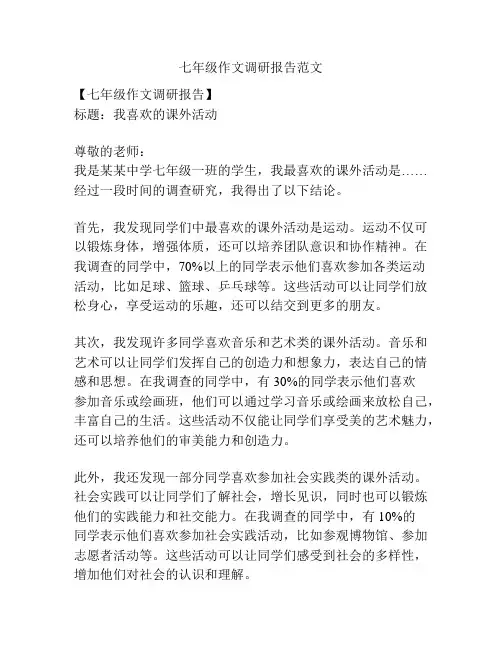 七年级作文调研报告范文

【七年级作文调研报告】
标题：我喜欢的课外活动

尊敬的老师：
我是某某中学七年级一班的学生，我最喜欢的课外活动是……经过一段时间的调查研究，我得出了以下结论。

首先，我发现同学们中最喜欢的课外活动是运动。运动不仅可以锻炼身体，增强体质，还可以培养团队意识和协作精神。在我调查的同学中，70%以上的同学表示他们喜欢参加各类运动活动，比如足球、篮球、乒乓球等。这些活动可以让同学们放松身心，享受运动的乐趣，还可以结交到更多的朋友。

其次，我发现许多同学喜欢音乐和艺术类的课外活动。音乐和艺术可以让同学们发挥自己的创造力和想象力，表达自己的情感和思想。在我调查的同学中，有 30%的同学表示他们喜欢参加音乐或绘画班，他们可以通过学习音乐或绘画来放松自己，丰富自己的生活。这些活动不仅能让同学们享受美的艺术魅力，还可以培养他们的审美能力和创造力。

此外，我还发现一部分同学喜欢参加社会实践类的课外活动。社会实践可以让同学们了解社会，增长见识，同时也可以锻炼他们的实践能力和社交能力。在我调查的同学中，有 10%的同学表示他们喜欢参加社会实践活动，比如参观博物馆、参加志愿者活动等。这些活动可以让同学们感受到社会的多样性，增加他们对社会的认识和理解。